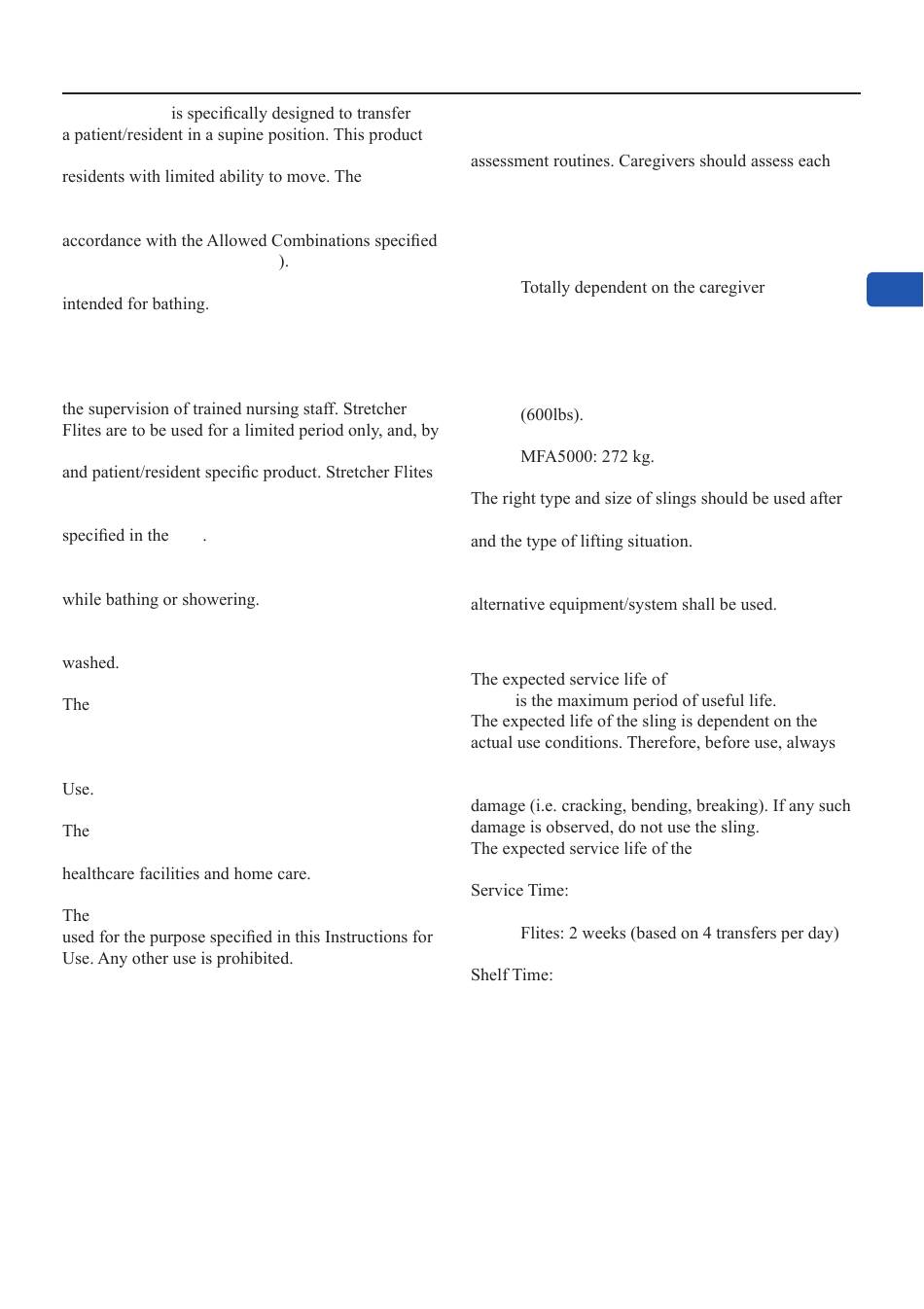 is specifically designed to transfer a patient/resident in a supine position. This product

residents with limited ability to move. The

accordance with the Allowed Combinations specified ).

intended for bathing.

the supervision of trained nursing staff. Stretcher Flites are to be used for a limited period only, and, by

and patient/resident specific product. Stretcher Flites

specified in the .

while bathing or showering.

washed.

The

Use.

The

healthcare facilities and home care.

The

used for the purpose specified in this Instructions for Use. Any other use is prohibited.

assessment routines. Caregivers should assess each

Totally dependent on the caregiver

(600lbs).

MFA5000: 272 kg.

The right type and size of slings should be used after

and the type of lifting situation.

alternative equipment/system shall be used.

The expected service life of

is the maximum period of useful life.

The expected life of the sling is dependent on the actual use conditions. Therefore, before use, always

damage (i.e. cracking, bending, breaking). If any such damage is observed, do not use the sling.

The expected service life of the

Service Time:

Flites: 2 weeks (based on 4 transfers per day)

Shelf Time: